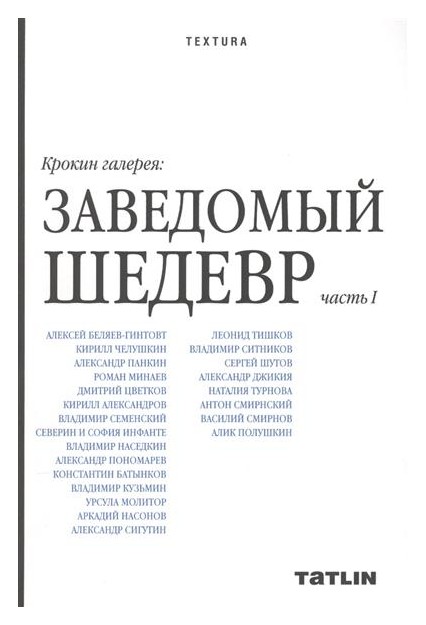 TEXTURA

Крокин галерея:

ЗАВЕДОМЫЙ ШЕДЕВР

часть I

АЛЕКСЕЙ БЕЛЯЕВ-ГИНТОВТ
КИРИЛЛ ЧЕЛУШКИН
АЛЕКСАНДР ПАНКИН
РОМАН МИНАЕВ
ДМИТРИЙ ЦВЕТКОВ
КИРИЛЛ АЛЕКСАНДРОВ
ВЛАДИМИР СЕМЕНСКИЙ
СЕВЕРИН И СОФИЯ ИНФАНТЕ
ВЛАДИМИР НАСЕДКИН
АЛЕКСАНДР ПОНОМАРЕВ
КОНСТАНТИН БАТЫНКОВ
ВЛАДИМИР КУЗЬМИН
УРСУЛА МОЛИТОР
АРКАДИЙ НАСОНОВ
АЛЕКСАНДР СИГУТИН

ЛЕОНИД ТИШКОВ
ВЛАДИМИР СИТНИКОВ
СЕРГЕЙ ШУТОВ
АЛЕКСАНДР ДЖИКИЯ
НАТАЛИЯ ТУРНОВА
АНТОН СМИРНСКИЙ
ВАСИЛИЙ СМИРНОВ
АЛИК ПОЛУШКИН

TATLIN